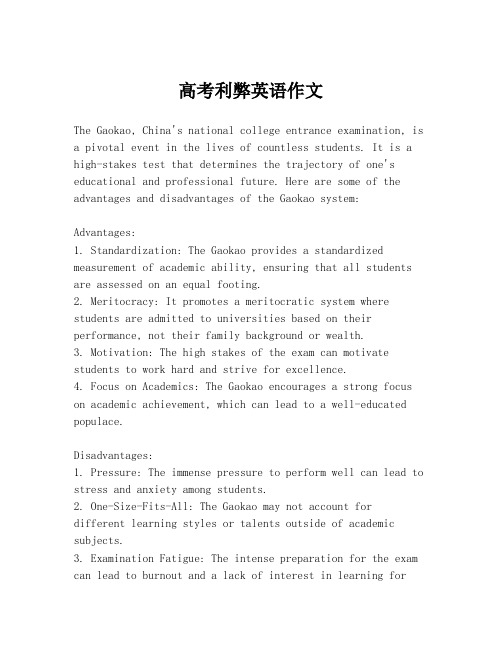 高考利弊英语作文

The Gaokao, China's national college entrance examination, is a pivotal event in the lives of countless students. It is a high-stakes test that determines the trajectory of one's educational and professional future. Here are some of the advantages and disadvantages of the Gaokao system:

Advantages:
1. Standardization: The Gaokao provides a standardized measurement of academic ability, ensuring that all students are assessed on an equal footing.
2. Meritocracy: It promotes a meritocratic system where students are admitted to universities based on their performance, not their family background or wealth.
3. Motivation: The high stakes of the exam can motivate students to work hard and strive for excellence.
4. Focus on Academics: The Gaokao encourages a strong focus on academic achievement, which can lead to a well-educated populace.

Disadvantages:
1. Pressure: The immense pressure to perform well can lead to stress and anxiety among students.
2. One-Size-Fits-All: The Gaokao may not account for different learning styles or talents outside of academic subjects.
3. Examination Fatigue: The intense preparation for the exam can lead to burnout and a lack of interest in learning for